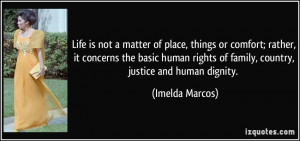 Life is not a matter of place, things or comfort; rather, it concerns the basic human rights of family, country, justice and human dignity.

(Imelda Marcos)

izquotes.com